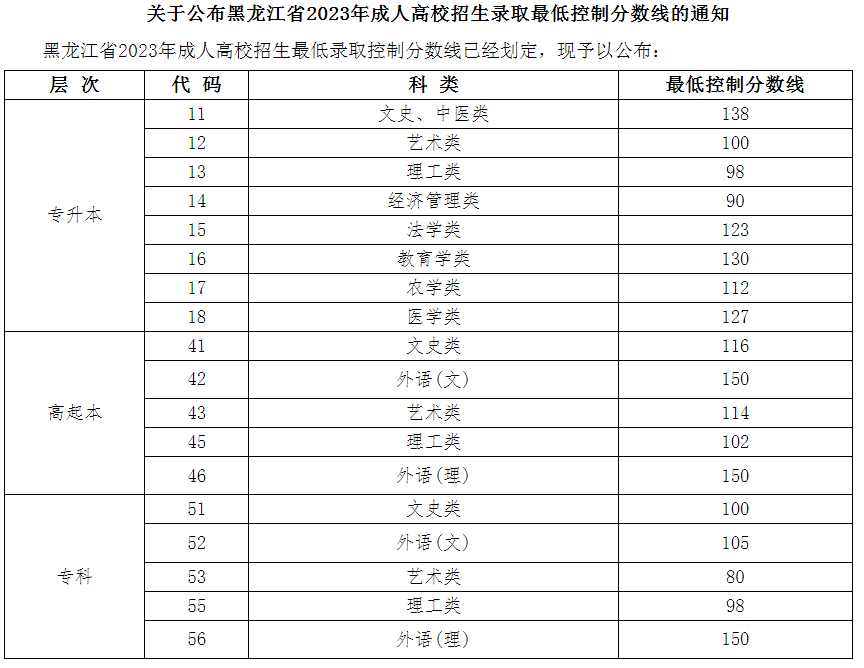 关于公布黑龙江省2023年成人高校招生录取最低控制分数线的通知

黑龙江省2023年成人高校招生最低录取控制分数线已经划定，现予以公布：

| 层 次 | 代 码 | 科 类 | 最低控制分数线 |
|---|---|---|---|
| 专升本 | 11 | 文史、中医类 | 138 |
| | 12 | 艺术类 | 100 |
| | 13 | 理工类 | 98 |
| | 14 | 经济管理类 | 90 |
| | 15 | 法学类 | 123 |
| | 16 | 教育学类 | 130 |
| | 17 | 农学类 | 112 |
| | 18 | 医学类 | 127 |
| 高起本 | 41 | 文史类 | 116 |
| | 42 | 外语(文) | 150 |
| | 43 | 艺术类 | 114 |
| | 45 | 理工类 | 102 |
| | 46 | 外语(理) | 150 |
| 专科 | 51 | 文史类 | 100 |
| | 52 | 外语(文) | 105 |
| | 53 | 艺术类 | 80 |
| | 55 | 理工类 | 98 |
| | 56 | 外语(理) | 150 |